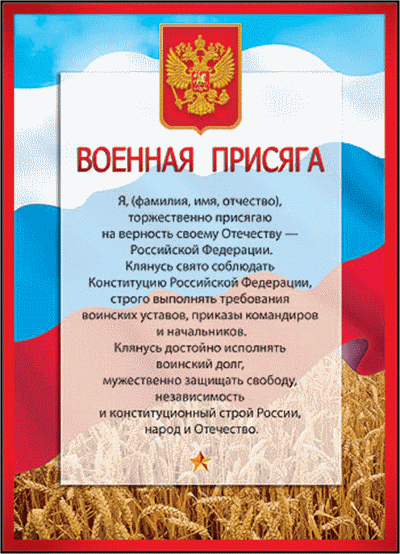 ВОЕННАЯ ПРИСЯГА

Я, (фамилия, имя, отчество), торжественно присягаю на верность своему Отечеству — Российской Федерации. Клянусь свято соблюдать Конституцию Российской Федерации, строго выполнять требования воинских уставов, приказы командиров и начальников. Клянусь достойно исполнять воинский долг, мужественно защищать свободу, независимость и конституционный строй России, народ и Отечество.